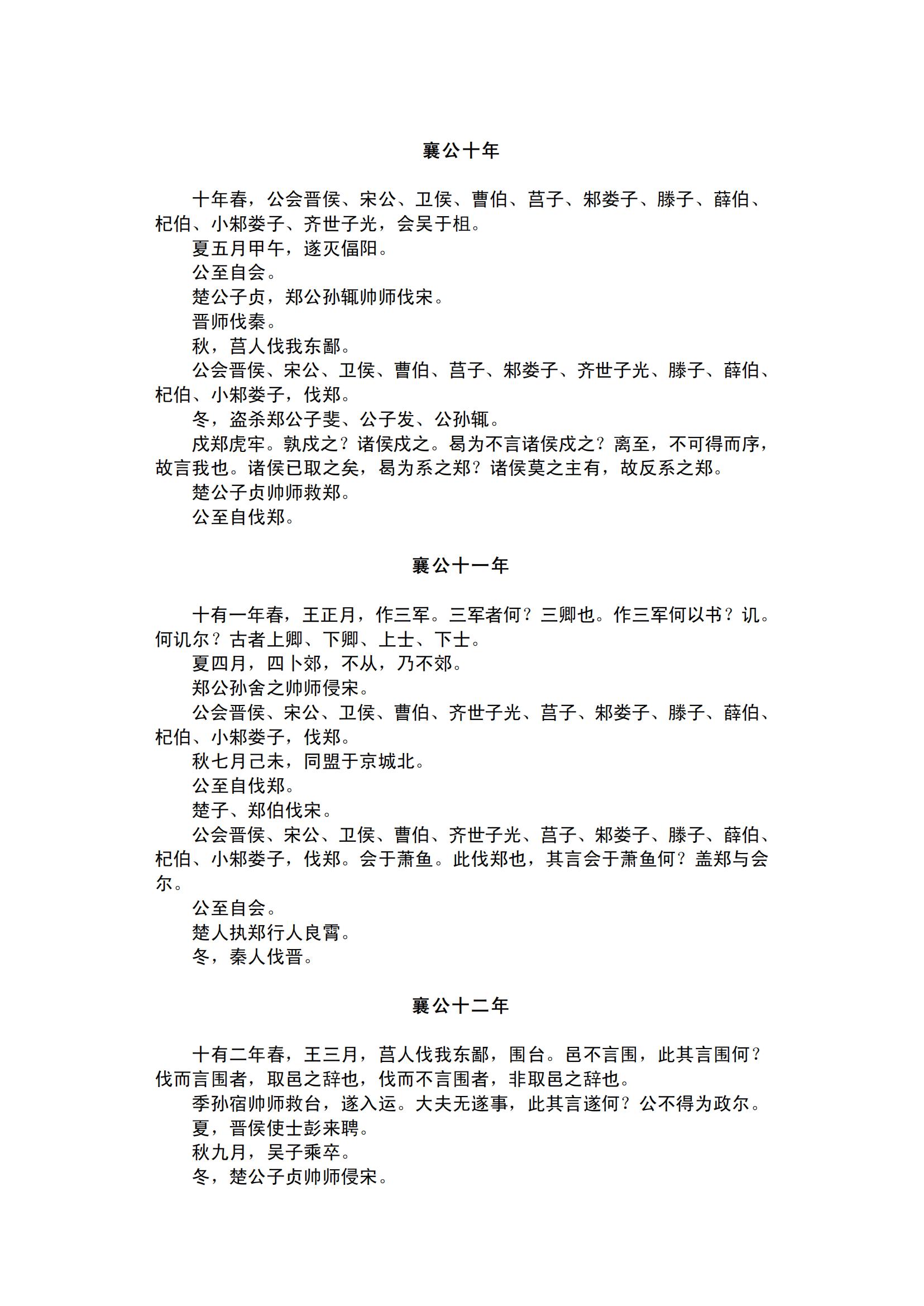 襄公十年

十年春，公会晋侯、宋公、卫侯、曹伯、莒子、邾娄子、滕子、薛伯、杞伯、小邾娄子、齐世子光，会吴于柤。

夏五月甲午，遂灭偪阳。

公至自会。

楚公子贞，郑公孙辄帅师伐宋。

晋师伐秦。

秋，莒人伐我东鄙。

公会晋侯、宋公、卫侯、曹伯、莒子、邾娄子、齐世子光、滕子、薛伯、杞伯、小邾娄子，伐郑。

冬，盗杀郑公子斐、公子发、公孙辄。

戍郑虎牢。孰戍之？诸侯戍之。曷为不言诸侯戍之？离至，不可得而序，故言我也。诸侯已取之矣，曷为系之郑？诸侯莫之主有，故反系之郑。

楚公子贞帅师救郑。

公至自伐郑。

襄公十一年

十有一年春，王正月，作三军。三军者何？三卿也。作三军何以书？讥。何讥尔？古者上卿、下卿、上士、下士。

夏四月，四卜郊，不从，乃不郊。

郑公孙舍之帅师侵宋。

公会晋侯、宋公、卫侯、曹伯、齐世子光、莒子、邾娄子、滕子、薛伯、杞伯、小邾娄子，伐郑。

秋七月己未，同盟于京城北。

公至自伐郑。

楚子、郑伯伐宋。

公会晋侯、宋公、卫侯、曹伯、齐世子光、莒子、邾娄子、滕子、薛伯、杞伯、小邾娄子，伐郑。会于萧鱼。此伐郑也，其言会于萧鱼何？盖郑与会尔。

公至自会。

楚人执郑行人良霄。

冬，秦人伐晋。

襄公十二年

十有二年春，王三月，莒人伐我东鄙，围台。邑不言围，此其言围何？伐而言围者，取邑之辞也，伐而不言围者，非取邑之辞也。

季孙宿帅师救台，遂入运。大夫无遂事，此其言遂何？公不得为政尔。

夏，晋侯使士彭来聘。

秋九月，吴子乘卒。

冬，楚公子贞帅师侵宋。